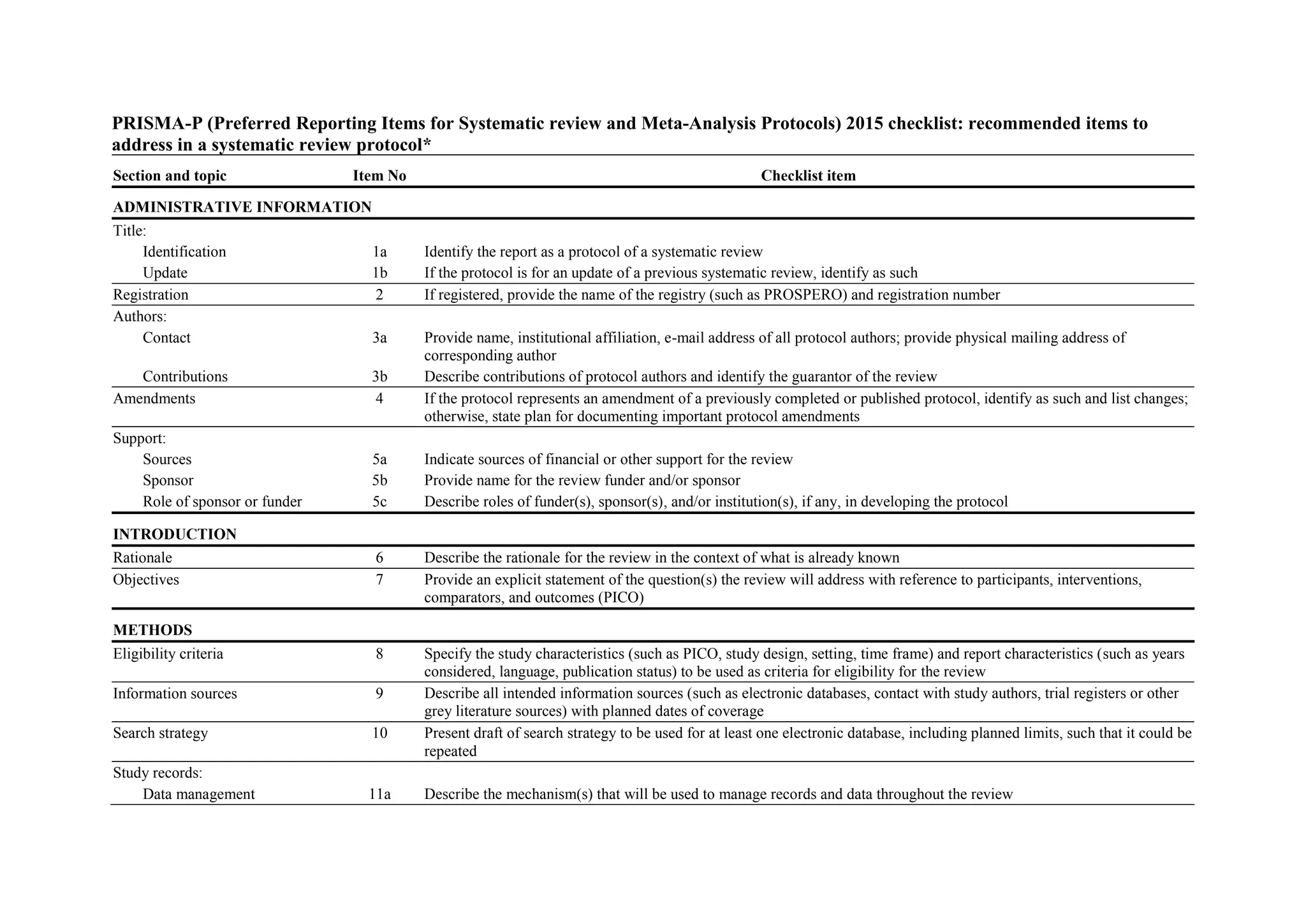 PRISMA-P (Preferred Reporting Items for Systematic review and Meta-Analysis Protocols) 2015 checklist: recommended items to address in a systematic review protocol*

| Section and topic | Item No | Checklist item |
|---|---|---|
| ADMINISTRATIVE INFORMATION | | |
| Title: | | |
| Identification | 1a | Identify the report as a protocol of a systematic review |
| Update | 1b | If the protocol is for an update of a previous systematic review, identify as such |
| Registration | 2 | If registered, provide the name of the registry (such as PROSPERO) and registration number |
| Authors: | | |
| Contact | 3a | Provide name, institutional affiliation, e-mail address of all protocol authors; provide physical mailing address of corresponding author |
| Contributions | 3b | Describe contributions of protocol authors and identify the guarantor of the review |
| Amendments | 4 | If the protocol represents an amendment of a previously completed or published protocol, identify as such and list changes; otherwise, state plan for documenting important protocol amendments |
| Support: | | |
| Sources | 5a | Indicate sources of financial or other support for the review |
| Sponsor | 5b | Provide name for the review funder and/or sponsor |
| Role of sponsor or funder | 5c | Describe roles of funder(s), sponsor(s), and/or institution(s), if any, in developing the protocol |
| INTRODUCTION | | |
| Rationale | 6 | Describe the rationale for the review in the context of what is already known |
| Objectives | 7 | Provide an explicit statement of the question(s) the review will address with reference to participants, interventions, comparators, and outcomes (PICO) |
| METHODS | | |
| Eligibility criteria | 8 | Specify the study characteristics (such as PICO, study design, setting, time frame) and report characteristics (such as years considered, language, publication status) to be used as criteria for eligibility for the review |
| Information sources | 9 | Describe all intended information sources (such as electronic databases, contact with study authors, trial registers or other grey literature sources) with planned dates of coverage |
| Search strategy | 10 | Present draft of search strategy to be used for at least one electronic database, including planned limits, such that it could be repeated |
| Study records: | | |
| Data management | 11a | Describe the mechanism(s) that will be used to manage records and data throughout the review |